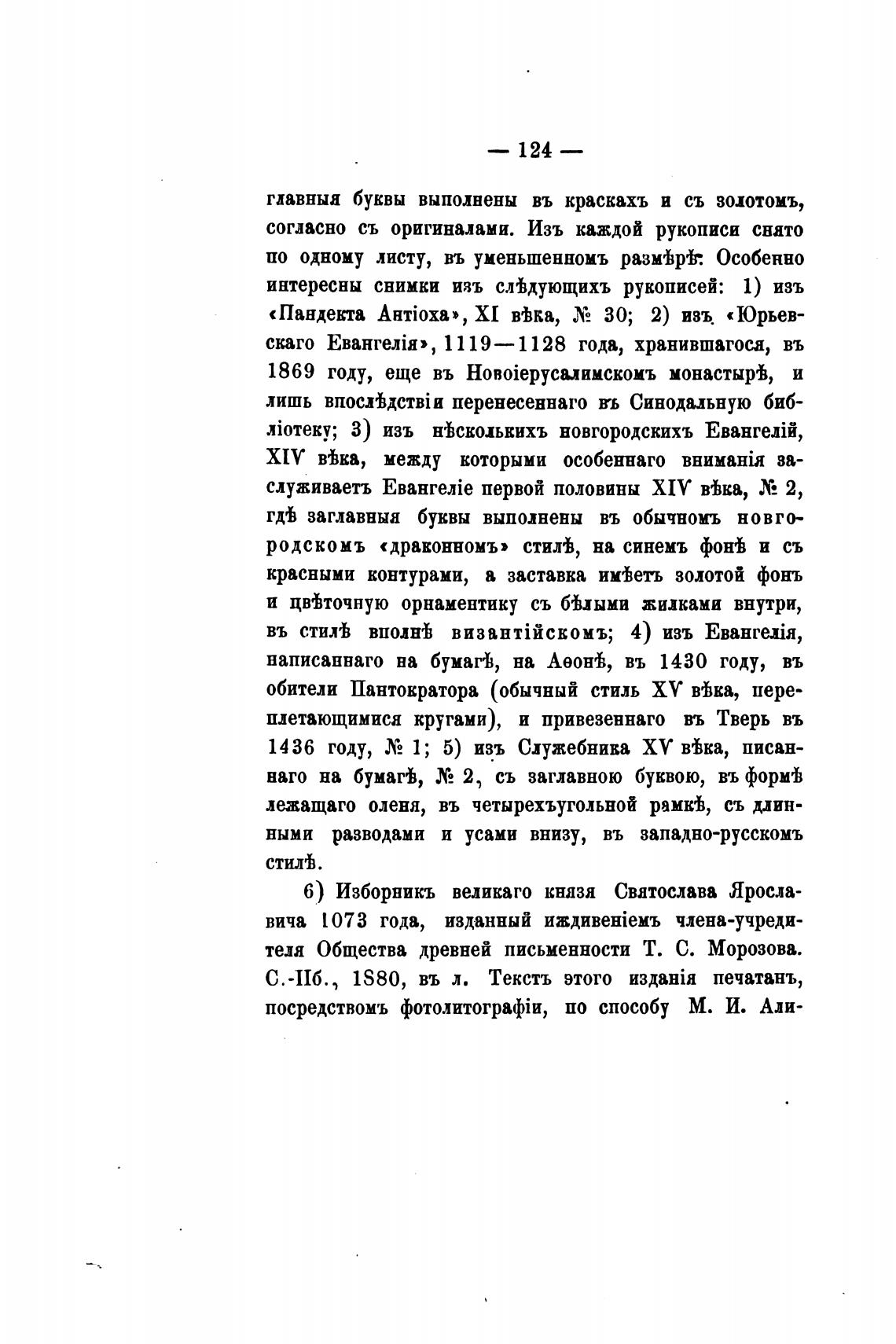 — 124 —

главныя буквы выполнены въ краскахъ и съ золотомъ, согласно съ оригиналами. Изъ каждой рукописи снято по одному листу, въ уменьшенномъ размѣрѣ. Особенно интересны снимки изъ слѣдующихъ рукописей: 1) изъ «Пандекта Антіоха», XI вѣка, № 30; 2) изъ «Юрьевскаго Евангелія», 1119—1128 года, хранившагося, въ 1869 году, еще въ Новоіерусалимскомъ монастырѣ, и лишь впослѣдствіи перенесеннаго въ Синодальную библіотеку; 3) изъ нѣсколькихъ новгородскихъ Евангелій, XIV вѣка, между которыми особеннаго вниманія заслуживаетъ Евангеліе первой половины XIV вѣка, № 2, гдѣ заглавныя буквы выполнены въ обычномъ новгородскомъ «драконномъ» стилѣ, на синемъ фонѣ и съ красными контурами, а заставка имѣетъ золотой фонъ и цвѣточную орнаментику съ бѣлыми жилками внутри, въ стилѣ вполнѣ византійскомъ; 4) изъ Евангелія, написаннаго на бумагѣ, на Аѳонѣ, въ 1430 году, въ обители Пантократора (обычный стиль XV вѣка, переплетающимися кругами), и привезеннаго въ Тверь въ 1436 году, № 1; 5) изъ Служебника XV вѣка, писаннаго на бумагѣ, № 2, съ заглавною буквою, въ формѣ лежащаго оленя, въ четырехъугольной рамкѣ, съ длинными разводами и усами внизу, въ западно-русскомъ стилѣ.

6) Изборникъ великаго князя Святослава Ярославича 1073 года, изданный иждивеніемъ члена-учредителя Общества древней письменности Т. С. Морозова. С.-Пб., 1880, въ л. Текстъ этого изданія печатанъ, посредствомъ фотолитографіи, по способу М. И. Али-